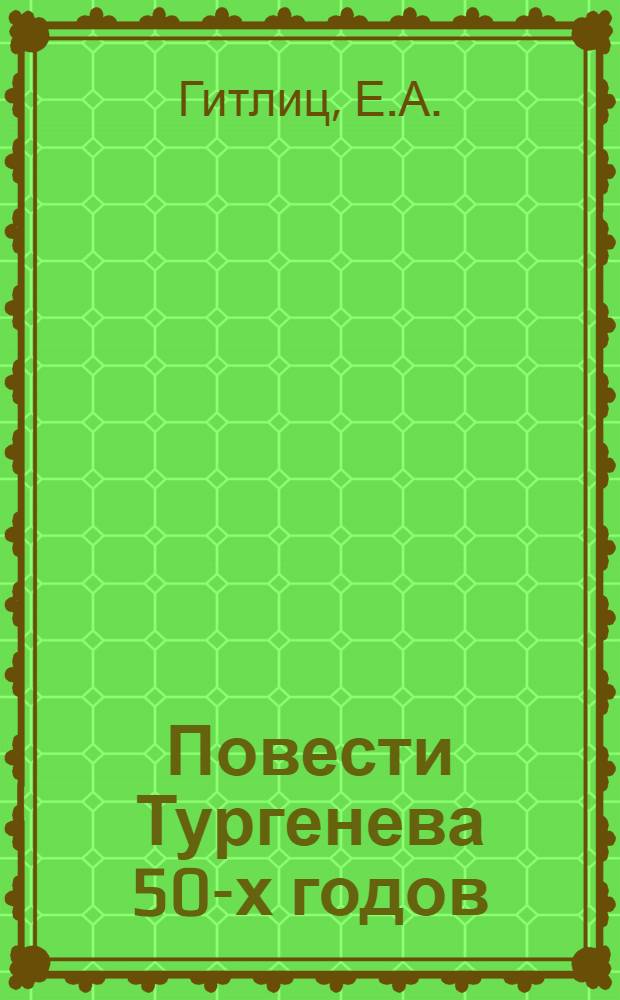 Гитлиц, Е.А.

Повести Тургенева 50-х годов